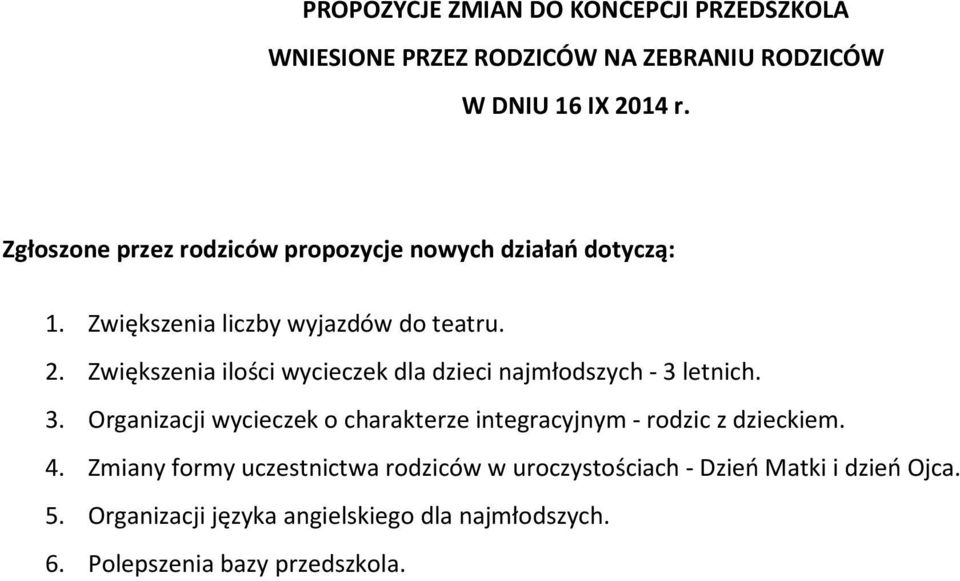 PROPOZYCJE ZMIAN DO KONCEPCJI PRZEDSZKOLA

WNIESIONE PRZEZ RODZICÓW NA ZEBRANIU RODZICÓW

W DNIU 16 IX 2014 r.

Zgłoszone przez rodziców propozycje nowych działań dotyczą:

1. Zwiększenia liczby wyjazdów do teatru.
2. Zwiększenia ilości wycieczek dla dzieci najmłodszych - 3 letnich.
3. Organizacji wycieczek o charakterze integracyjnym - rodzic z dzieckiem.
4. Zmiany formy uczestnictwa rodziców w uroczystościach - Dzień Matki i dzień Ojca.
5. Organizacji języka angielskiego dla najmłodszych.
6. Polepszenia bazy przedszkola.